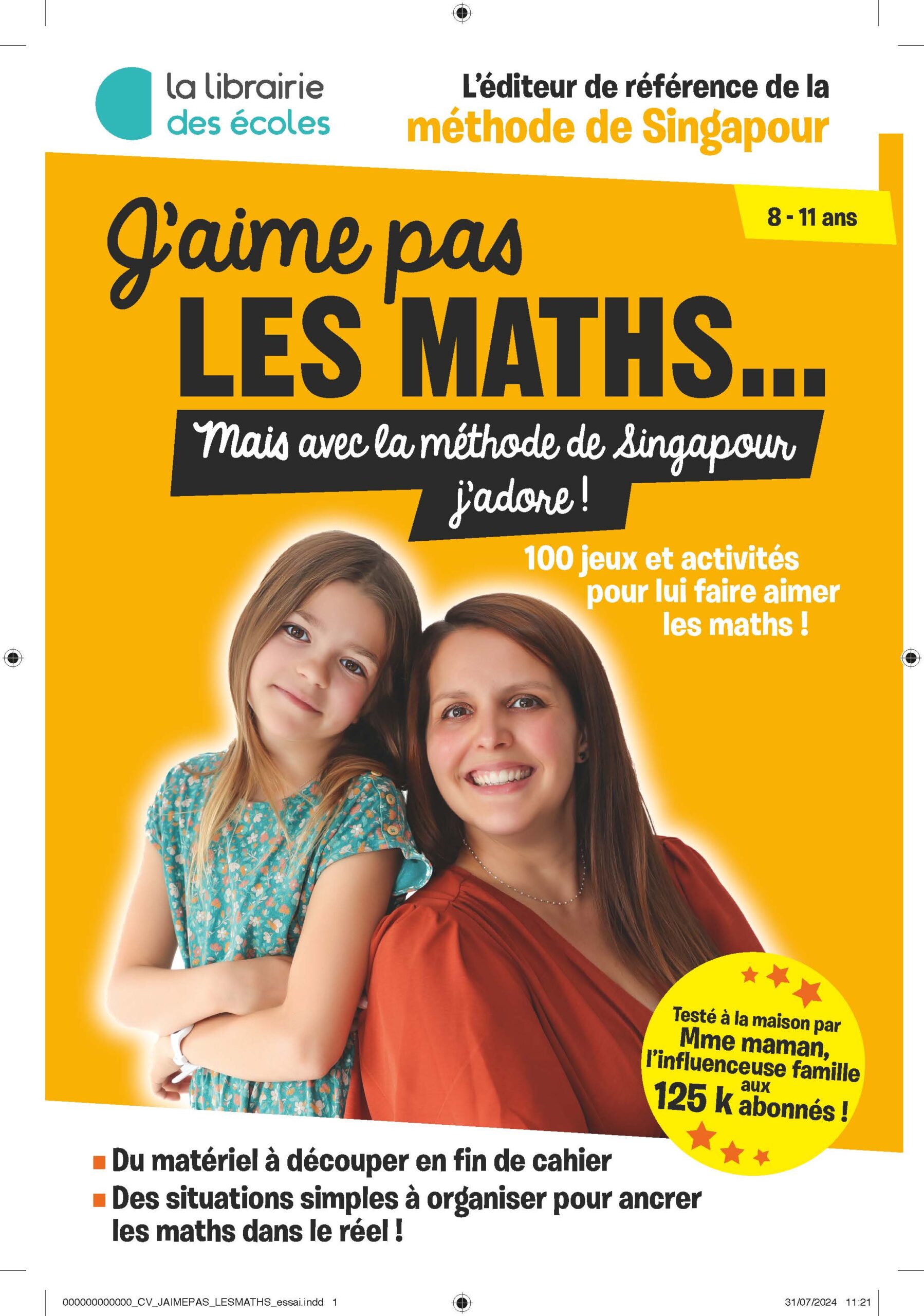 la librairie
des écoles

L'éditeur de référence de la
méthode de Singapour

8 - 11 ans

J'aime pas
LES MATHS...

Mais avec la méthode de Singapour
j'adore !

100 jeux et activités
pour lui faire aimer
les maths !

Testé à la maison par
Mme maman,
l'influenceuse famille
aux
125 k abonnés !

■ Du matériel à découper en fin de cahier
■ Des situations simples à organiser pour ancrer les maths dans le réel !

000000000000_CV_JAIMEPAS_LESMATHS_essai.indd 1

31/07/2024 11:21